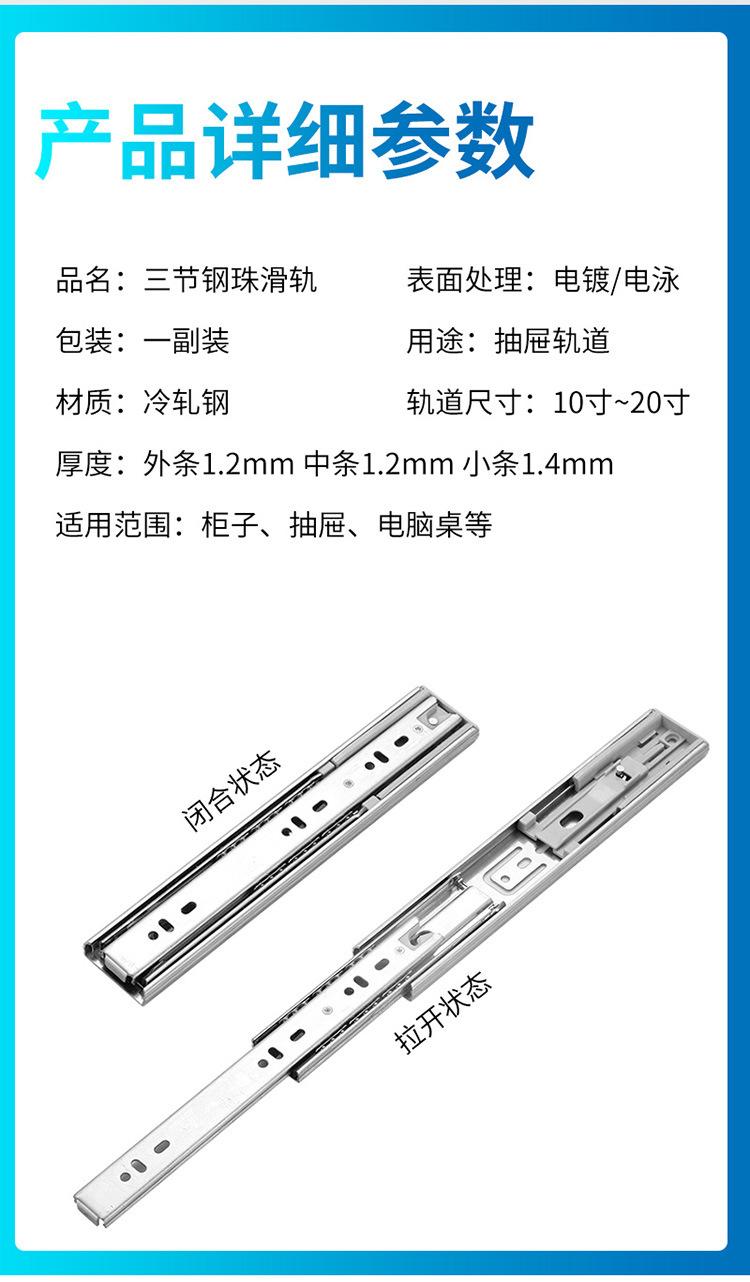 产品详细参数

品名：三节钢珠滑轨 表面处理：电镀/电泳

包装：一副装 用途：抽屉轨道

材质：冷轧钢 轨道尺寸：10寸~20寸

厚度：外条1.2mm 中条1.2mm 小条1.4mm

适用范围：柜子、抽屉、电脑桌等

闭合状态

拉开状态